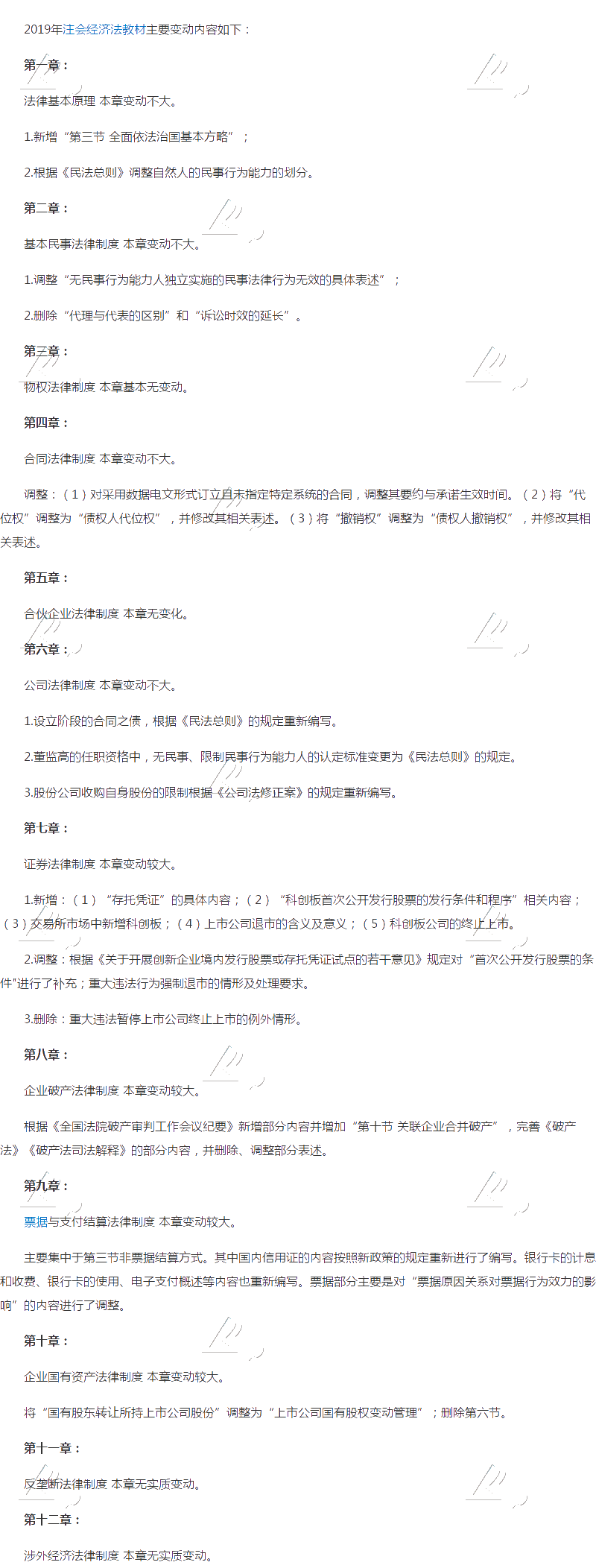 2019年注会经济法教材主要变动内容如下：

第一章：

法律基本原理 本章变动不大。

1.新增“第三节 全面依法治国基本方略”；

2.根据《民法总则》调整自然人的民事行为能力的划分。

第二章：

基本民事法律制度 本章变动不大。

1.调整“无民事行为能力人独立实施的民事法律行为无效的具体表述”；

2.删除“代理与代表的区别”和“诉讼时效的延长”。

第三章：

物权法律制度 本章基本无变动。

第四章：

合同法律制度 本章变动不大。

调整：（1）对采用数据电文形式订立且未指定特定系统的合同，调整其要约与承诺生效时间。（2）将“代位权”调整为“债权人代位权”，并修改其相关表述。（3）将“撤销权”调整为“债权人撤销权”，并修改其相关表述。

第五章：

合伙企业法律制度 本章无变化。

第六章：

公司法律制度 本章变动不大。

1.设立阶段的合同之债，根据《民法总则》的规定重新编写。

2.董监高的任职资格中，无民事、限制民事行为能力人的认定标准变更为《民法总则》的规定。

3.股份公司收购自身股份的限制根据《公司法修正案》的规定重新编写。

第七章：

证券法律制度 本章变动较大。

1.新增：（1）“存托凭证”的具体内容；（2）“科创板首次公开发行股票的发行条件和程序”相关内容；（3）交易所市场中新增科创板；（4）上市公司退市的含义及意义；（5）科创板公司的终止上市。

2.调整：根据《关于开展创新企业境内发行股票或存托凭证试点的若干意见》规定对“首次公开发行股票的条件"进行了补充；重大违法行为强制退市的情形及处理要求。

3.删除：重大违法暂停上市公司终止上市的例外情形。

第八章：

企业破产法律制度 本章变动较大。

根据《全国法院破产审判工作会议纪要》新增部分内容并增加“第十节 关联企业合并破产”，完善《破产法》《破产法司法解释》的部分内容，并删除、调整部分表述。

第九章：

票据与支付结算法律制度 本章变动较大。

主要集中于第三节非票据结算方式。其中国内信用证的内容按照新政策的规定重新进行了编写。银行卡的计息和收费、银行卡的使用、电子支付概述等内容也重新编写。票据部分主要是对“票据原因关系对票据行为效力的影响”的内容进行了调整。

第十章：

企业国有资产法律制度 本章变动较大。

将“国有股东转让所持上市公司股份”调整为“上市公司国有股权变动管理”；删除第六节。

第十一章：

反垄断法律制度 本章无实质变动。

第十二章：

涉外经济法律制度 本章无实质变动。